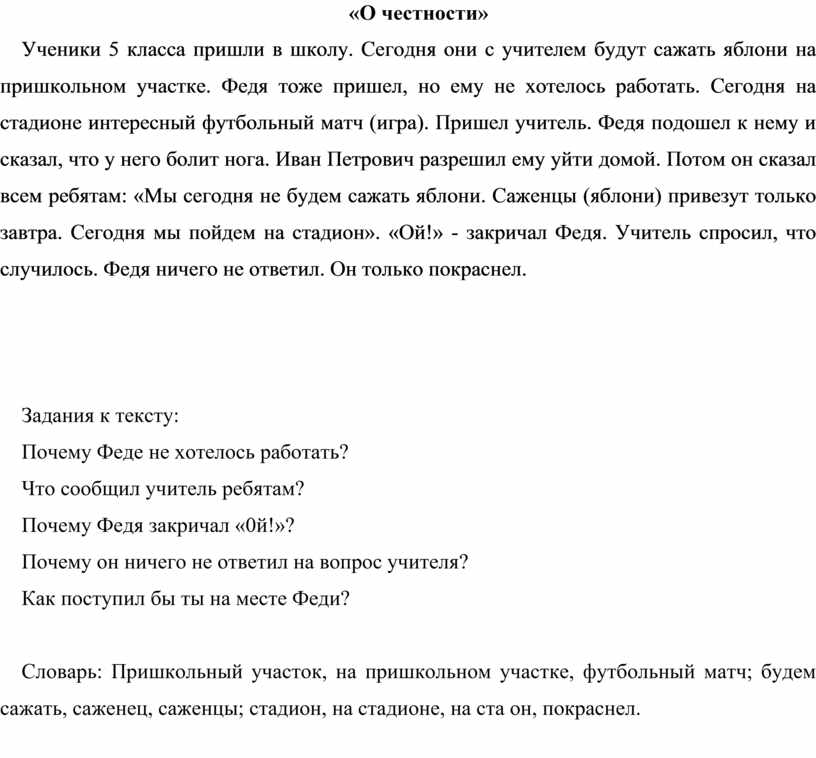 «О честности»

Ученики 5 класса пришли в школу. Сегодня они с учителем будут сажать яблони на пришкольном участке. Федя тоже пришел, но ему не хотелось работать. Сегодня на стадионе интересный футбольный матч (игра). Пришел учитель. Федя подошел к нему и сказал, что у него болит нога. Иван Петрович разрешил ему уйти домой. Потом он сказал всем ребятам: «Мы сегодня не будем сажать яблони. Саженцы (яблони) привезут только завтра. Сегодня мы пойдем на стадион». «Ой!» - закричал Федя. Учитель спросил, что случилось. Федя ничего не ответил. Он только покраснел.

Задания к тексту:
Почему Феде не хотелось работать?
Что сообщил учитель ребятам?
Почему Федя закричал «0й!»?
Почему он ничего не ответил на вопрос учителя?
Как поступил бы ты на месте Феди?

Словарь: Пришкольный участок, на пришкольном участке, футбольный матч; будем сажать, саженец, саженцы; стадион, на стадионе, на ста он, покраснел.